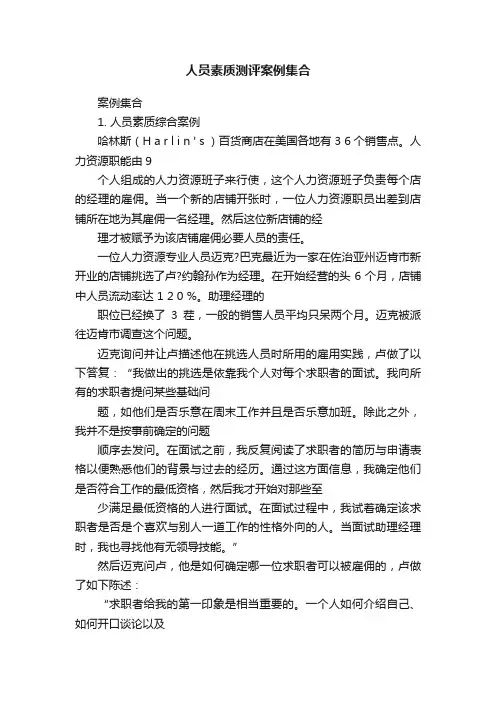 人员素质测评案例集合

案例集合

1. 人员素质综合案例

哈林斯（Harlin's）百货商店在美国各地有36个销售点。人力资源职能由9

个人组成的人力资源班子来行使，这个人力资源班子负责每个店的经理的雇佣。当一个新的店铺开张时，一位人力资源职员出差到店铺所在地为其雇佣一名经理。然后这位新店铺的经

理才被赋予为该店铺雇佣必要人员的责任。

一位人力资源专业人员迈克?巴克最近为一家在佐治亚州迈肯市新开业的店铺挑选了卢?约翰孙作为经理。在开始经营的头 6 个月，店铺中人员流动率达120%。助理经理的

职位已经换了 3 茬，一般的销售人员平均只呆两个月。迈克被派往迈肯市调查这个问题。

迈克询问并让卢描述他在挑选人员时所用的雇用实践，卢做了以下答复：“我做出的挑选是依靠我个人对每个求职者的面试。我向所有的求职者提问某些基础问

题，如他们是否乐意在周末工作并且是否乐意加班。除此之外，我并不是按事前确定的问题

顺序去发问。在面试之前，我反复阅读了求职者的简历与申请表格以便熟悉他们的背景与过去的经历。通过这方面信息，我确定他们是否符合工作的最低资格，然后我才开始对那些至

少满足最低资格的人进行面试。在面试过程中，我试着确定该求职者是否是个喜欢与别人一道工作的性格外向的人。当面试助理经理时，我也寻找他有无领导技能。”

然后迈克问卢，他是如何确定哪一位求职者可以被雇佣的，卢做了如下陈述：

“求职者给我的第一印象是相当重要的。一个人如何介绍自己、如何开口谈论以及